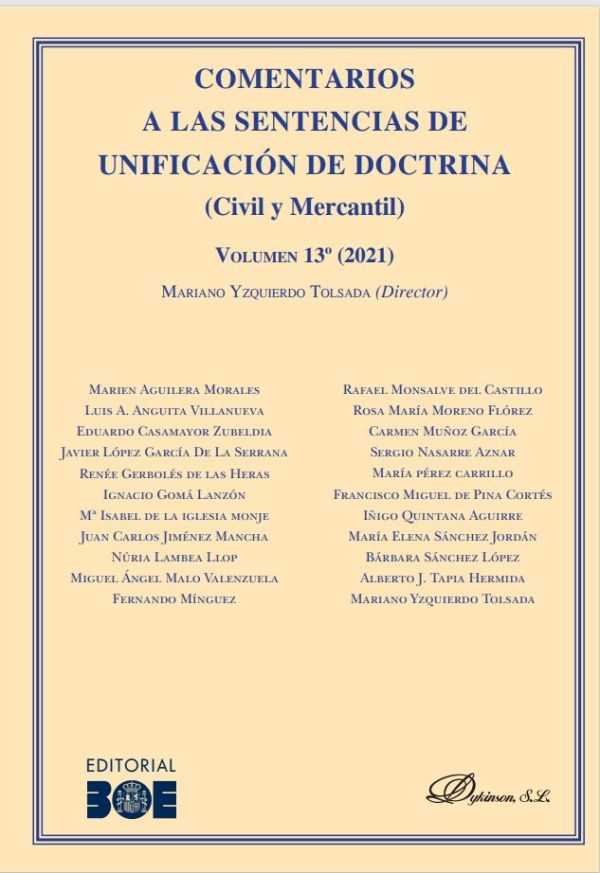 COMENTARIOS
A LAS SENTENCIAS DE
UNIFICACIÓN DE DOCTRINA
(Civil y Mercantil)

Volumen 13º (2021)

Mariano Yzquierdo Tolsada (Director)

Marien Aguilera Morales
Luis A. Anguita Villanueva
Eduardo Casamayor Zubeldia
Javier López García De La Serrana
Renée Gerbolés de las Heras
Ignacio Gomá Lanzón
Mª Isabel de la iglesia monje
Juan Carlos Jiménez Mancha
Núria Lambea Llop
Miguel Ángel Malo Valenzuela
Fernando Mínguez

Rafael Monsalve del Castillo
Rosa María Moreno Flórez
Carmen Muñoz García
Sergio Nasarre Aznar
María pérez carrillo
Francisco Miguel de Pina Cortés
Iñigo Quintana Aguirre
María Elena Sánchez Jordán
Bárbara Sánchez López
Alberto J. Tapia Hermida
Mariano Yzquierdo Tolsada

EDITORIAL
BOE

Dykinson, S.L.